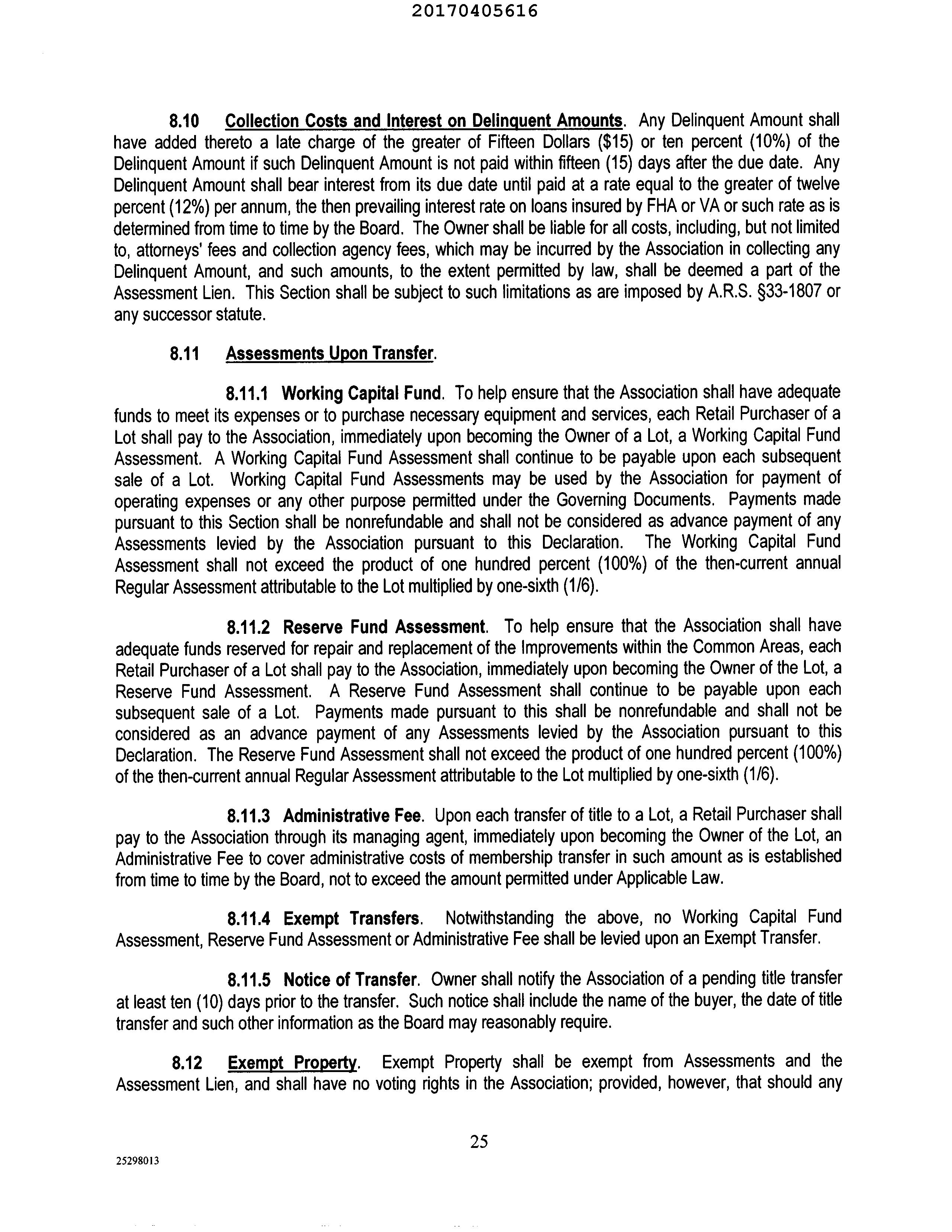 20170405616

8.10 Collection Costs and Interest on Delinquent Amounts. Any Delinquent Amount shall have added thereto a late charge of the greater of Fifteen Dollars (\$15) or ten percent (10%) of the Delinquent Amount if such Delinquent Amount is not paid within fifteen (15) days after the due date. Any Delinquent Amount shall bear interest from its due date until paid at a rate equal to the greater of twelve percent (12%) per annum, the then prevailing interest rate on loans insured by FHA or VA or such rate as is determined from time to time by the Board. The Owner shall be liable for all costs, including, but not limited to, attorneys' fees and collection agency fees, which may be incurred by the Association in collecting any Delinquent Amount, and such amounts, to the extent permitted by law, shall be deemed a part of the Assessment Lien. This Section shall be subject to such limitations as are imposed by A.R.S. §33-1807 or any successor statute.

8.11 Assessments Upon Transfer.

8.11.1 Working Capital Fund. To help ensure that the Association shall have adequate funds to meet its expenses or to purchase necessary equipment and services, each Retail Purchaser of a Lot shall pay to the Association, immediately upon becoming the Owner of a Lot, a Working Capital Fund Assessment. A Working Capital Fund Assessment shall continue to be payable upon each subsequent sale of a Lot. Working Capital Fund Assessments may be used by the Association for payment of operating expenses or any other purpose permitted under the Governing Documents. Payments made pursuant to this Section shall be nonrefundable and shall not be considered as advance payment of any Assessments levied by the Association pursuant to this Declaration. The Working Capital Fund Assessment shall not exceed the product of one hundred percent (100%) of the then-current annual Regular Assessment attributable to the Lot multiplied by one-sixth (1/6).

8.11.2 Reserve Fund Assessment. To help ensure that the Association shall have adequate funds reserved for repair and replacement of the Improvements within the Common Areas, each Retail Purchaser of a Lot shall pay to the Association, immediately upon becoming the Owner of the Lot, a Reserve Fund Assessment. A Reserve Fund Assessment shall continue to be payable upon each subsequent sale of a Lot. Payments made pursuant to this shall be nonrefundable and shall not be considered as an advance payment of any Assessments levied by the Association pursuant to this Declaration. The Reserve Fund Assessment shall not exceed the product of one hundred percent (100%) of the then-current annual Regular Assessment attributable to the Lot multiplied by one-sixth (1/6).

8.11.3 Administrative Fee. Upon each transfer of title to a Lot, a Retail Purchaser shall pay to the Association through its managing agent, immediately upon becoming the Owner of the Lot, an Administrative Fee to cover administrative costs of membership transfer in such amount as is established from time to time by the Board, not to exceed the amount permitted under Applicable Law.

8.11.4 Exempt Transfers. Notwithstanding the above, no Working Capital Fund Assessment, Reserve Fund Assessment or Administrative Fee shall be levied upon an Exempt Transfer.

8.11.5 Notice of Transfer. Owner shall notify the Association of a pending title transfer at least ten (10) days prior to the transfer. Such notice shall include the name of the buyer, the date of title transfer and such other information as the Board may reasonably require.

8.12 Exempt Property. Exempt Property shall be exempt from Assessments and the Assessment Lien, and shall have no voting rights in the Association; provided, however, that should any

25

25298013